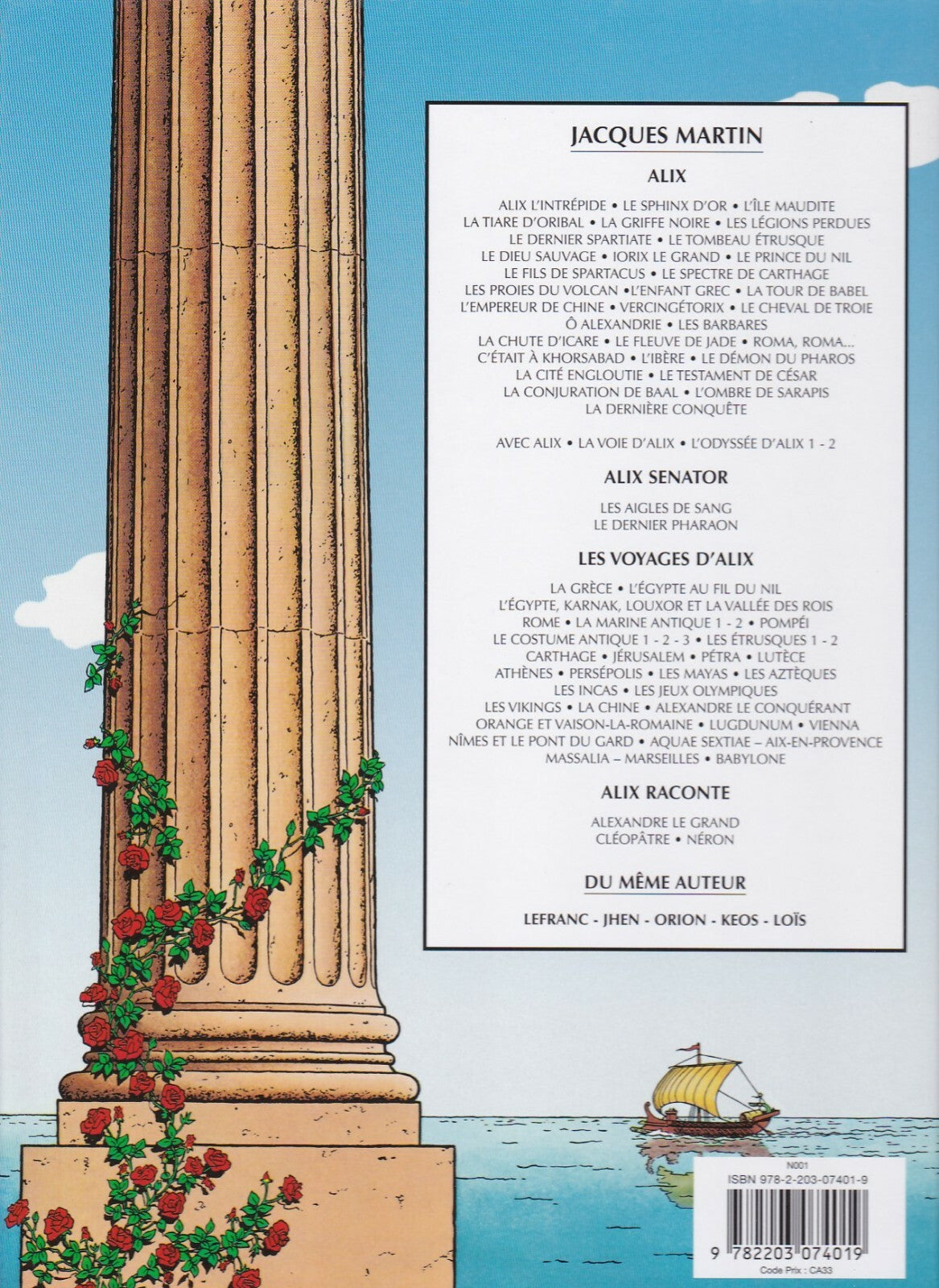 JACQUES MARTIN

ALIX

ALIX L'INTRÉPIDE • LE SPHINX D'OR • L'ÎLE MAUDITE
LA TIARE D'ORIBAL • LA GRIFFE NOIRE • LES LÉGIONS PERDUES
LE DERNIER SPARTIATE • LE TOMBEAU ÉTRUSQUE
LE DIEU SAUVAGE • IORIX LE GRAND • LE PRINCE DU NIL
LE FILS DE SPARTACUS • LE SPECTRE DE CARTHAGE
LES PROIES DU VOLCAN •L'ENFANT GREC • LA TOUR DE BABEL
L'EMPEREUR DE CHINE • VERCINGÉTORIX • LE CHEVAL DE TROIE
Ô ALEXANDRIE • LES BARBARES
LA CHUTE D'ICARE • LE FLEUVE DE JADE • ROMA, ROMA...
C'ÉTAIT À KHORSABAD • L'IBÈRE • LE DÉMON DU PHAROS
LA CITÉ ENGLOUTIE • LE TESTAMENT DE CÉSAR
LA CONJURATION DE BAAL • L'OMBRE DE SARAPIS
LA DERNIÈRE CONQUÊTE

AVEC ALIX • LA VOIE D'ALIX • L'ODYSSÉE D'ALIX 1 - 2

ALIX SENATOR

LES AIGLES DE SANG
LE DERNIER PHARAON

LES VOYAGES D'ALIX

LA GRÈCE • L'ÉGYPTE AU FIL DU NIL
L'ÉGYPTE, KARNAK, LOUXOR ET LA VALLÉE DES ROIS
ROME • LA MARINE ANTIQUE 1 - 2 • POMPÉI
LE COSTUME ANTIQUE 1 - 2 - 3 • LES ÉTRUSQUES 1 - 2
CARTHAGE • JÉRUSALEM • PÉTRA • LUTÈCE
ATHÈNES • PERSÉPOLIS • LES MAYAS • LES AZTÈQUES
LES INCAS • LES JEUX OLYMPIQUES
LES VIKINGS • LA CHINE • ALEXANDRE LE CONQUÉRANT
ORANGE ET VAISON-LA-ROMAINE • LUGDUNUM • VIENNA
NÎMES ET LE PONT DU GARD • AQUAE SEXTIAE – AIX-EN-PROVENCE
MASSALIA – MARSEILLES • BABYLONE

ALIX RACONTE

ALEXANDRE LE GRAND
CLÉOPÂTRE • NÉRON

DU MÊME AUTEUR

LEFRANC - JHEN - ORION - KEOS - LOÏS

N001
ISBN 978-2-203-07401-9
9 782203 074019
Code Prix : CA33